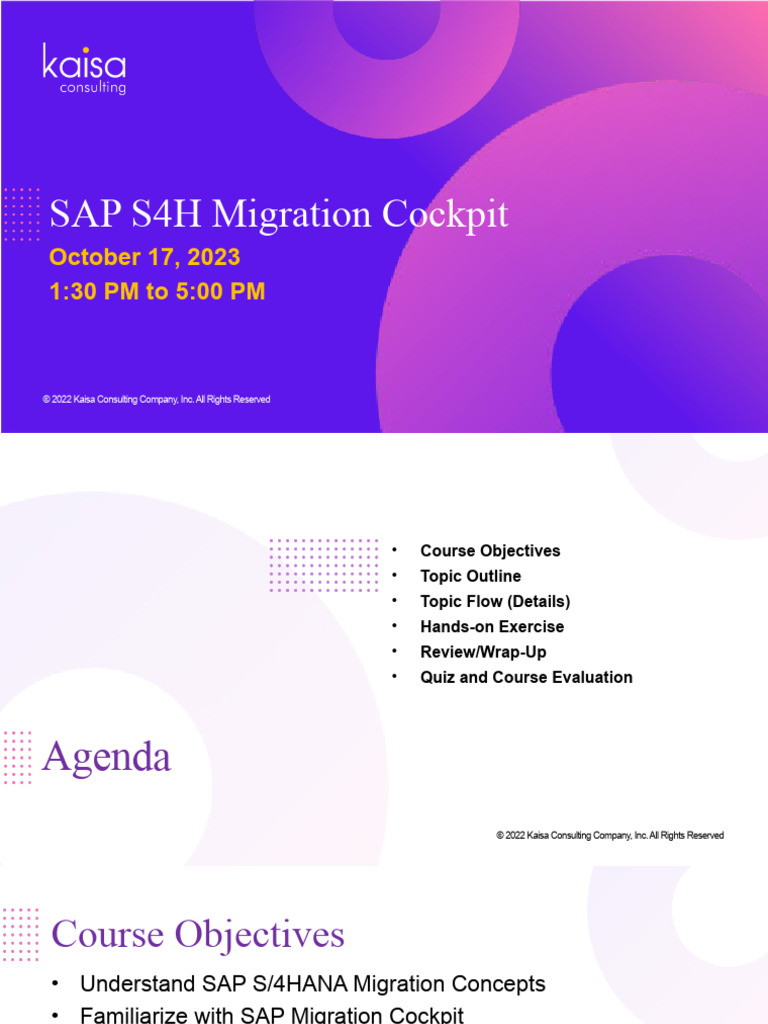 kaisa
consulting

SAP S4H Migration Cockpit

October 17, 2023
1:30 PM to 5:00 PM

© 2022 Kaisa Consulting Company, Inc. All Rights Reserved

• Course Objectives
• Topic Outline
• Topic Flow (Details)
• Hands-on Exercise
• Review/Wrap-Up
• Quiz and Course Evaluation

Agenda

© 2022 Kaisa Consulting Company, Inc. All Rights Reserved

Course Objectives

• Understand SAP S/4HANA Migration Concepts
• Familiarize with SAP Migration Cockpit